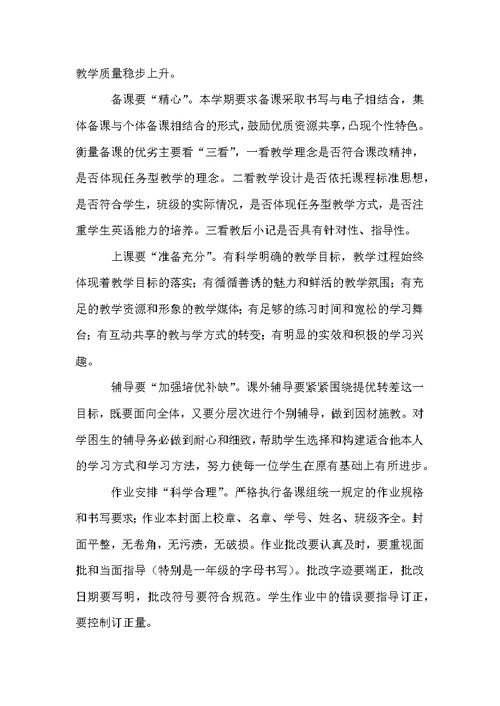 教学质量稳步上升。

备课要“精心”。本学期要求备课采取书写与电子相结合，集体备课与个体备课相结合的形式，鼓励优质资源共享，凸现个性特色。衡量备课的优劣主要看“三看”，一看教学理念是否符合课改精神，是否体现任务型教学的理念。二看教学设计是否依托课程标准思想，是否符合学生，班级的实际情况，是否体现任务型教学方式，是否注重学生英语能力的培养。三看教后小记是否具有针对性、指导性。

上课要“准备充分”。有科学明确的教学目标，教学过程始终体现着教学目标的落实；有循循善诱的魅力和鲜活的教学氛围；有充足的教学资源和形象的教学媒体；有足够的练习时间和宽松的学习舞台；有互动共享的教与学方式的转变；有明显的实效和积极的学习兴趣。

辅导要“加强培优补缺”。课外辅导要紧紧围绕提优转差这一目标，既要面向全体，又要分层次进行个别辅导，做到因材施教。对学困生的辅导务必做到耐心和细致，帮助学生选择和构建适合他本人的学习方式和学习方法，努力使每一位学生在原有基础上有所进步。

作业安排“科学合理”。严格执行备课组统一规定的作业规格和书写要求；作业本封面上校章、名章、学号、姓名、班级齐全。封面平整，无卷角，无污渍，无破损。作业批改要认真及时，要重视面批和当面指导（特别是一年级的字母书写）。批改字迹要端正，批改日期要写明，批改符号要符合规范。学生作业中的错误要指导订正，要控制订正量。